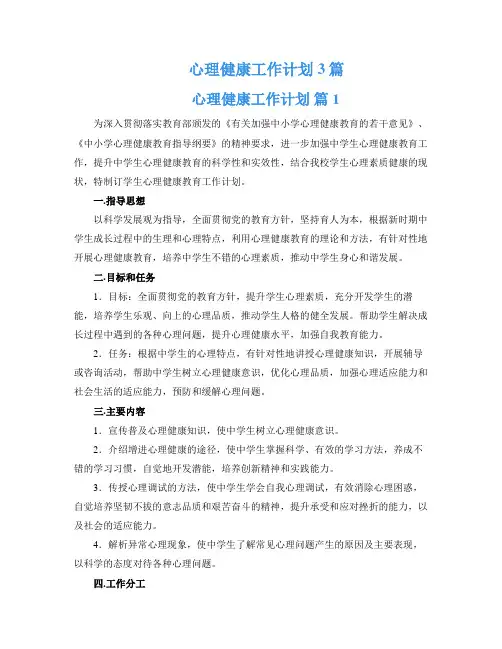 心理健康工作计划 3 篇

心理健康工作计划 篇 1

为深入贯彻落实教育部颁发的《有关加强中小学心理健康教育的若干意见》、《中小学心理健康教育指导纲要》的精神要求，进一步加强中学生心理健康教育工作，提升中学生心理健康教育的科学性和实效性，结合我校学生心理素质健康的现状，特制订学生心理健康教育工作计划。

一.指导思想

以科学发展观为指导，全面贯彻党的教育方针，坚持育人为本，根据新时期中学生成长过程中的生理和心理特点，利用心理健康教育的理论和方法，有针对性地开展心理健康教育，培养中学生不错的心理素质，推动中学生身心和谐发展。

二.目标和任务

1．目标：全面贯彻党的教育方针，提升学生心理素质，充分开发学生的潜能，培养学生乐观、向上的心理品质，推动学生人格的健全发展。帮助学生解决成长过程中遇到的各种心理问题，提升心理健康水平，加强自我教育能力。

2．任务：根据中学生的心理特点，有针对性地讲授心理健康知识，开展辅导或咨询活动，帮助中学生树立心理健康意识，优化心理品质，加强心理适应能力和社会生活的适应能力，预防和缓解心理问题。

三.主要内容

1．宣传普及心理健康知识，使中学生树立心理健康意识。

2．介绍增进心理健康的途径，使中学生掌握科学、有效的学习方法，养成不错的学习习惯，自觉地开发潜能，培养创新精神和实践能力。

3．传授心理调试的方法，使中学生学会自我心理调试，有效消除心理困惑，自觉培养坚韧不拔的意志品质和艰苦奋斗的精神，提升承受和应对挫折的能力，以及社会的适应能力。

4．解析异常心理现象，使中学生了解常见心理问题产生的原因及主要表现，以科学的态度对待各种心理问题。

四.工作分工